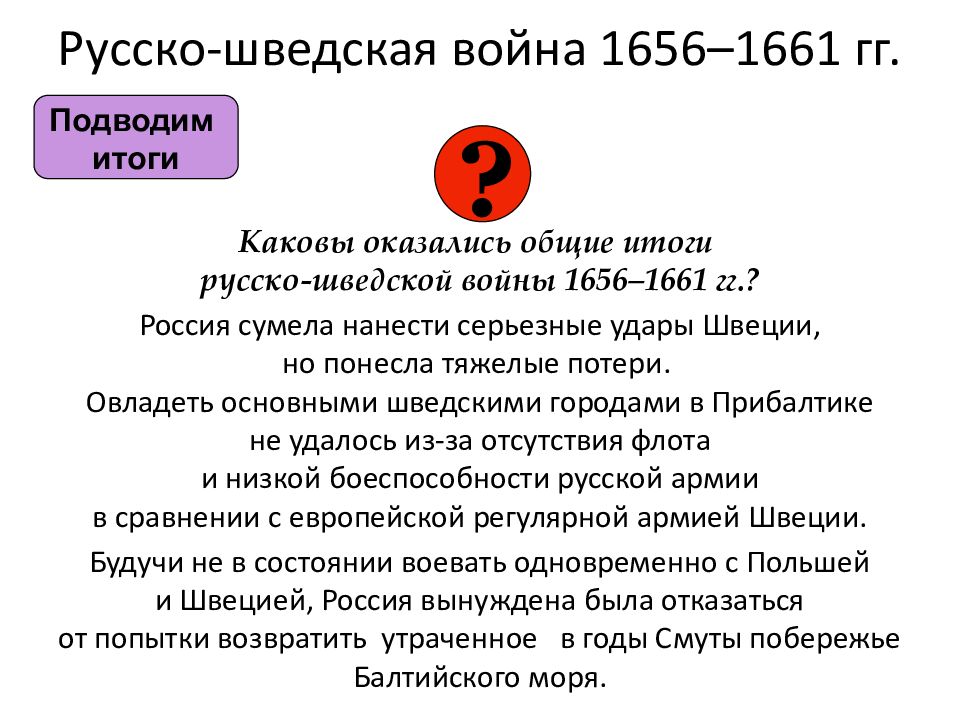 Русско-шведская война 1656–1661 гг.

Подводим итоги

?

Каковы оказались общие итоги русско-шведской войны 1656–1661 гг.?

Россия сумела нанести серьезные удары Швеции, но понесла тяжелые потери.
Овладеть основными шведскими городами в Прибалтике не удалось из-за отсутствия флота и низкой боеспособности русской армии в сравнении с европейской регулярной армией Швеции.

Будучи не в состоянии воевать одновременно с Польшей и Швецией, Россия вынуждена была отказаться от попытки возвратить утраченное в годы Смуты побережье Балтийского моря.